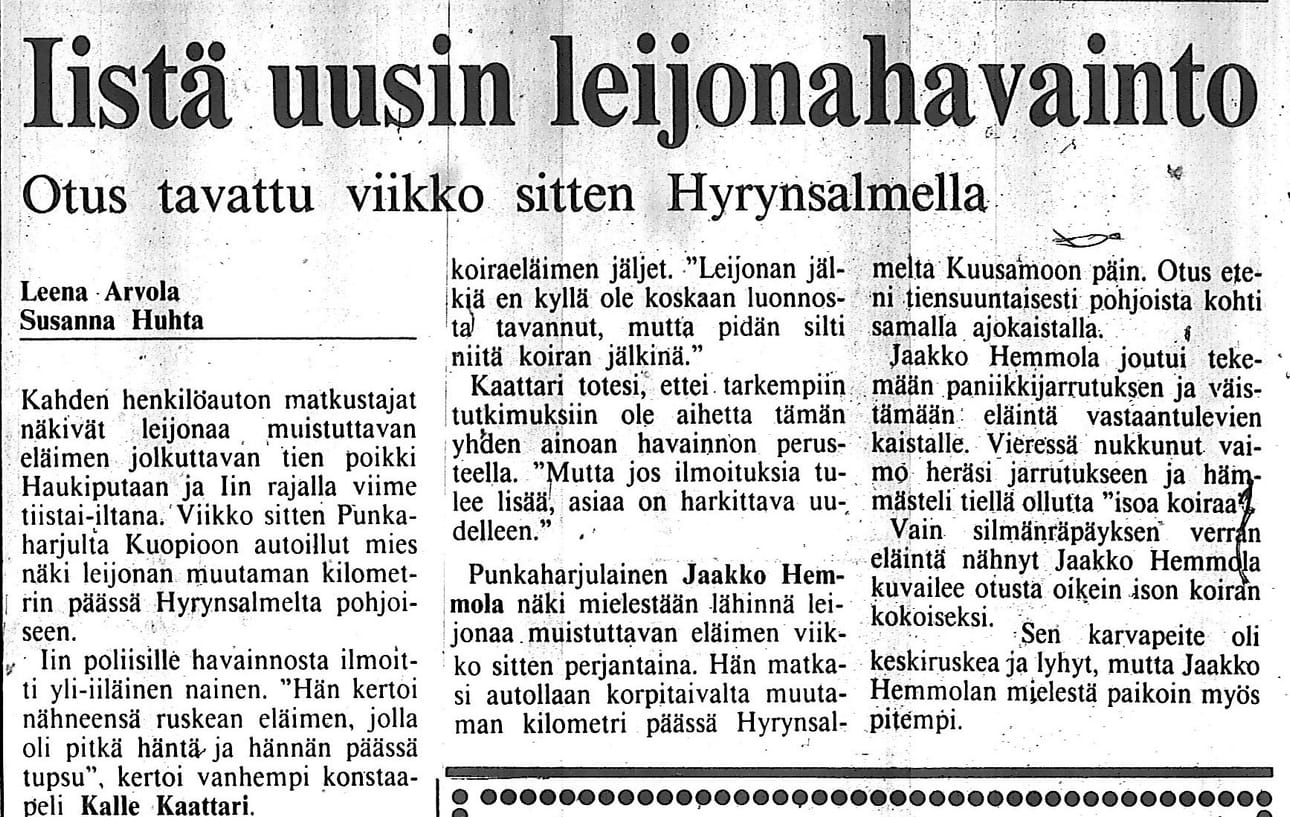 Iistä uusin leijonahavainto

Otus tavattu viikko sitten Hyrynsalmella

Leena Arvola
Susanna Huhta

Kahden henkilöauton matkustajat näkivät leijonaa muistuttavan eläimen jolkuttavan tien poikki Haukiputaan ja Iin rajalla viime tiistai-iltana. Viikko sitten Punkaharjulta Kuopioon autoillut mies näki leijonan muutaman kilometrin päässä Hyrynsalmelta pohjoiseen.

Iin poliisille havainnosta ilmoitti yli-iiläinen nainen. "Hän kertoi nähneensä ruskean eläimen, jolla oli pitkä häntä ja hännän päässä tupsu", kertoi vanhempi konstaapeli Kalle Kaattari.

koiraeläimen jäljet. "Leijonan jälkiä en kyllä ole koskaan luonnosta tavannut, mutta pidän silti niitä koiran jälkinä."

Kaattari totesi, ettei tarkempiin tutkimuksiin ole aihetta tämän yhden ainoan havainnon perusteella. "Mutta jos ilmoituksia tulee lisää, asiaa on harkittava uudelleen."

Punkaharjulainen Jaakko Hemmola näki mielestään lähinnä leijonaa muistuttavan eläimen viikko sitten perjantaina. Hän matkasi autollaan korpitaivalta muutaman kilometri päässä Hyrynsalmelta Kuusamoon päin. Otus eteni tiensuuntaisesti pohjoista kohti samalla ajokaistalla.

Jaakko Hemmola joutui tekemään paniikkijarrutuksen ja väistämään eläintä vastaantulevien kaistalle. Vieressä nukkunut vaimo heräsi jarrutukseen ja hämmästeli tiellä ollutta "isoa koiraa".

Vain silmänräpäyksen verran eläintä nähnyt Jaakko Hemmola kuvailee otusta oikein ison koiran kokoiseksi.

Sen karvapeite oli keskiruskea ja lyhyt, mutta Jaakko Hemmolan mielestä paikoin myös pitempi.